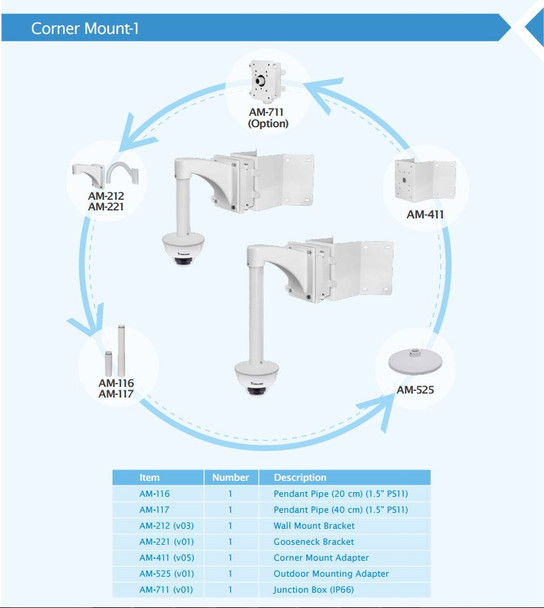 Corner Mount-1

AM-711
(Option)

AM-212
AM-221

AM-411

AM-116
AM-117

AM-525

| Item | Number | Description |
|---|---|---|
| AM-116 | 1 | Pendant Pipe (20 cm) (1.5" PS11) |
| AM-117 | 1 | Pendant Pipe (40 cm) (1.5" PS11) |
| AM-212 (v03) | 1 | Wall Mount Bracket |
| AM-221 (v01) | 1 | Gooseneck Bracket |
| AM-411 (v05) | 1 | Corner Mount Adapter |
| AM-525 (v01) | 1 | Outdoor Mounting Adapter |
| AM-711 (v01) | 1 | Junction Box (IP66) |